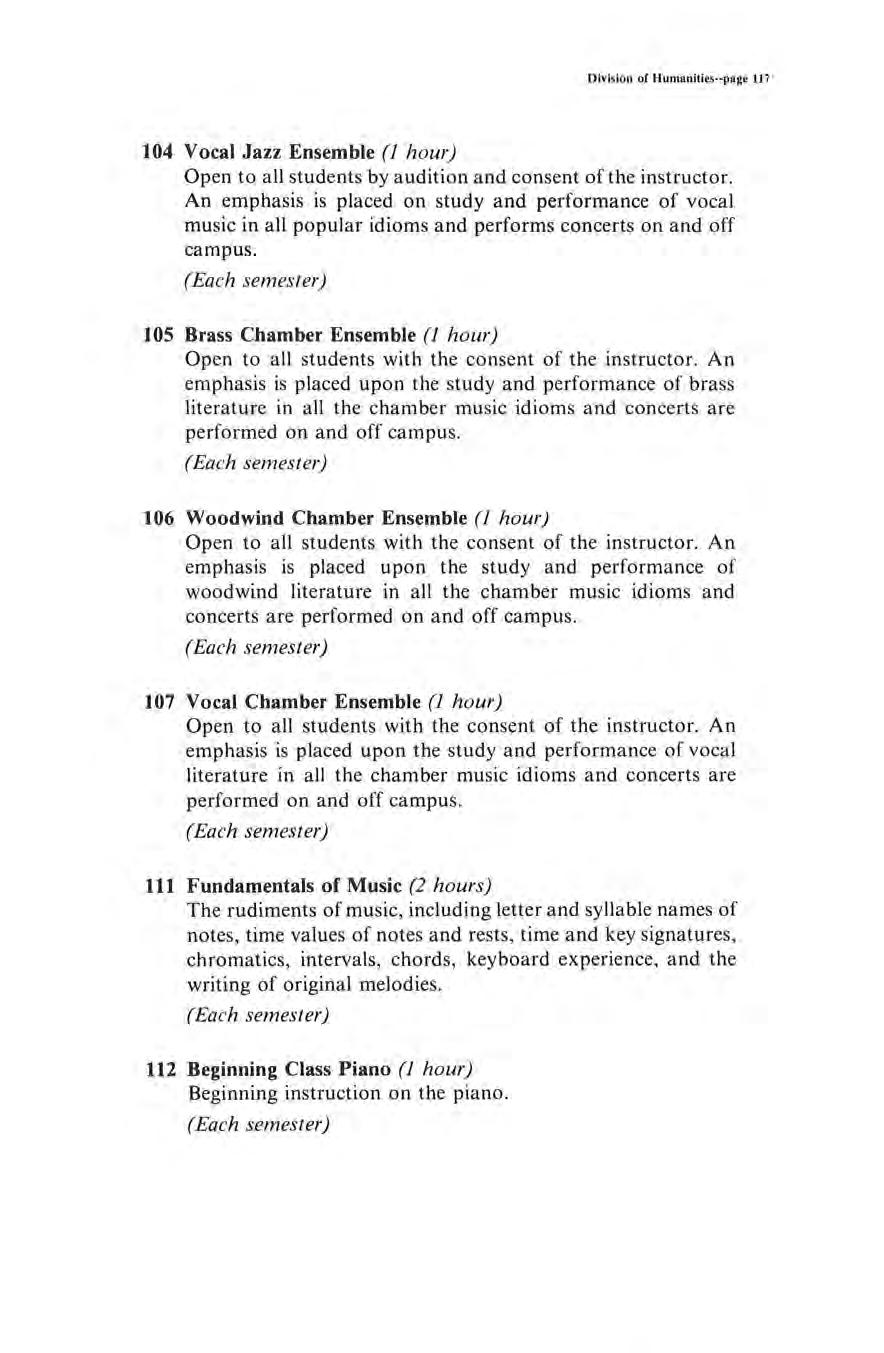 Division of Humanities--page 117

104 Vocal Jazz Ensemble (1 hour)
Open to all students by audition and consent of the instructor. An emphasis is placed on study and performance of vocal music in all popular idioms and performs concerts on and off campus.
(Each semester)

105 Brass Chamber Ensemble (1 hour)
Open to all students with the consent of the instructor. An emphasis is placed upon the study and performance of brass literature in all the chamber music idioms and concerts are performed on and off campus.
(Each semester)

106 Woodwind Chamber Ensemble (1 hour)
Open to all students with the consent of the instructor. An emphasis is placed upon the study and performance of woodwind literature in all the chamber music idioms and concerts are performed on and off campus.
(Each semester)

107 Vocal Chamber Ensemble (1 hour)
Open to all students with the consent of the instructor. An emphasis is placed upon the study and performance of vocal literature in all the chamber music idioms and concerts are performed on and off campus.
(Each semester)

111 Fundamentals of Music (2 hours)
The rudiments of music, including letter and syllable names of notes, time values of notes and rests, time and key signatures, chromatics, intervals, chords, keyboard experience, and the writing of original melodies.
(Each semester)

112 Beginning Class Piano (1 hour)
Beginning instruction on the piano.
(Each semester)